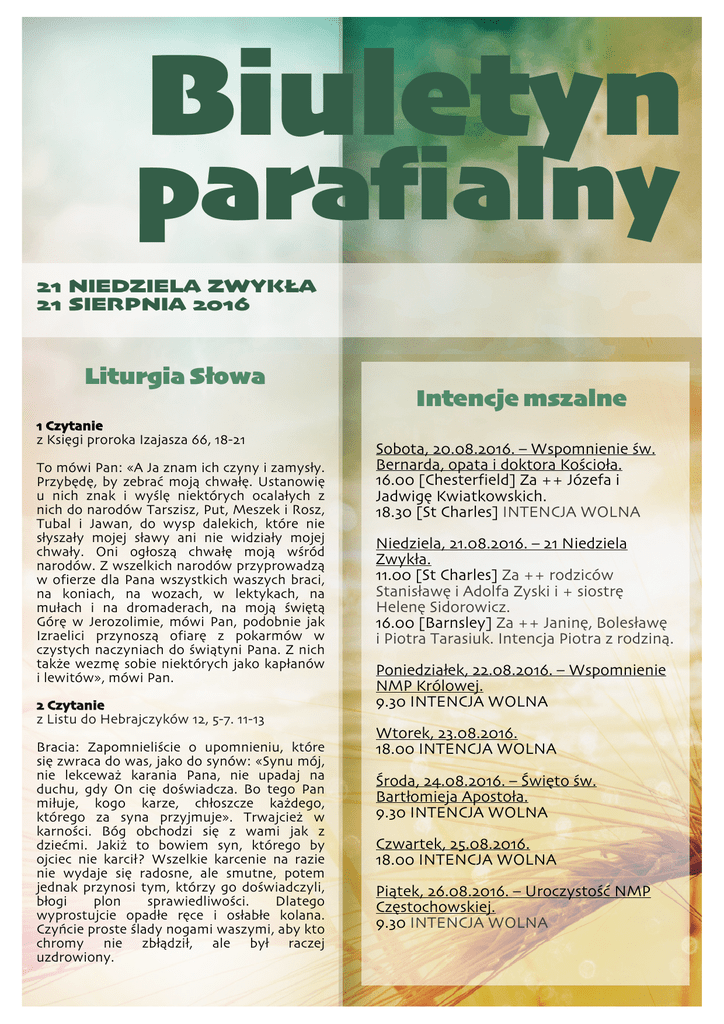 Biuletyn parafialny

21 NIEDZIELA ZWYKŁA
21 SIERPNIA 2016

Liturgia Słowa

1 Czytanie
z Księgi proroka Izajasza 66, 18-21

To mówi Pan: «A Ja znam ich czyny i zamysły. Przybędę, by zebrać moją chwałę. Ustanowię u nich znak i wyślę niektórych ocalałych z nich do narodów Tarszisz, Put, Meszek i Rosz, Tubal i Jawan, do wysp dalekich, które nie słyszały mojej sławy ani nie widziały mojej chwały. Oni ogłoszą chwałę moją wśród narodów. Z wszelkich narodów przyprowadzą w ofierze dla Pana wszystkich waszych braci, na koniach, na wozach, w lektykach, na mułach i na dromaderach, na moją świętą Górę w Jerozolimie, mówi Pan, podobnie jak Izraelici przynoszą ofiarę z pokarmów w czystych naczyniach do świątyni Pana. Z nich także wezmę sobie niektórych jako kapłanów i lewitów», mówi Pan.

2 Czytanie
z Listu do Hebrajczyków 12, 5-7. 11-13

Bracia: Zapomnieliście o upomnieniu, które się zwraca do was, jako do synów: «Synu mój, nie lekceważ karania Pana, nie upadaj na duchu, gdy On cię doświadcza. Bo tego Pan miłuje, kogo karze, chłoszcze każdego, którego za syna przyjmuje». Trwajcież w karności. Bóg obchodzi się z wami jak z dziećmi. Jakiż to bowiem syn, którego by ojciec nie karcił? Wszelkie karcenie na razie nie wydaje się radosne, ale smutne, potem jednak przynosi tym, którzy go doświadczyli, błogi plon sprawiedliwości. Dlatego wyprostujcie opadłe ręce i osłabłe kolana. Czyńcie proste ślady nogami waszymi, aby kto chromy nie zbłądził, ale był raczej uzdrowiony.

Intencje mszalne

Sobota, 20.08.2016. – Wspomnienie św. Bernarda, opata i doktora Kościoła.
16.00 [Chesterfield] Za ++ Józefa i Jadwigę Kwiatkowskich.
18.30 [St Charles] INTENCJA WOLNA

Niedziela, 21.08.2016. – 21 Niedziela Zwykła.
11.00 [St Charles] Za ++ rodziców Stanisławę i Adolfa Zyski i + siostrę Helenę Sidorowicz.
16.00 [Barnsley] Za ++ Janinę, Bolesławę i Piotra Tarasiuk. Intencja Piotra z rodziną.

Poniedziałek, 22.08.2016. – Wspomnienie NMP Królowej.
9.30 INTENCJA WOLNA

Wtorek, 23.08.2016.
18.00 INTENCJA WOLNA

Środa, 24.08.2016. – Święto św. Bartłomieja Apostoła.
9.30 INTENCJA WOLNA

Czwartek, 25.08.2016.
18.00 INTENCJA WOLNA

Piątek, 26.08.2016. – Uroczystość NMP Częstochowskiej.
9.30 INTENCJA WOLNA